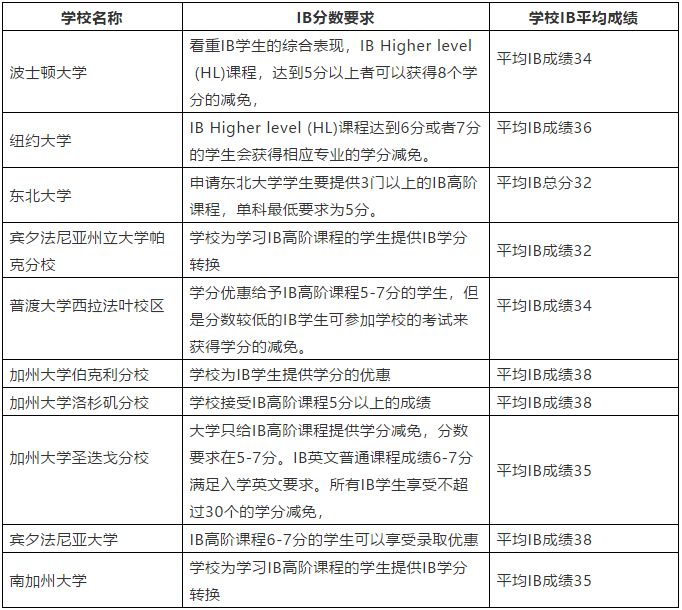 | 学校名称 | IB分数要求 | 学校IB平均成绩 |
|---|---|---|
| 波士顿大学 | 看重IB学生的综合表现，IB Higher level (HL)课程，达到5分以上者可以获得8个学分的减免， | 平均IB成绩34 |
| 纽约大学 | IB Higher level (HL)课程达到6分或者7分的学生会获得相应专业的学分减免。 | 平均IB成绩36 |
| 东北大学 | 申请东北大学学生要提供3门以上的IB高阶课程，单科最低要求为5分。 | 平均IB总分32 |
| 宾夕法尼亚州立大学帕克分校 | 学校为学习IB高阶课程的学生提供IB学分转换 | 平均IB成绩32 |
| 普渡大学西拉法叶校区 | 学分优惠给予IB高阶课程5-7分的学生，但是分数较低的IB学生可参加学校的考试来获得学分的减免。 | 平均IB成绩34 |
| 加州大学伯克利分校 | 学校为IB学生提供学分的优惠 | 平均IB成绩38 |
| 加州大学洛杉矶分校 | 学校接受IB高阶课程5分以上的成绩 | 平均IB成绩38 |
| 加州大学圣迭戈分校 | 大学只给IB高阶课程提供学分减免，分数要求在5-7分。IB英文普通课程成绩6-7分满足入学英文要求。所有IB学生享受不超过30个的学分减免， | 平均IB成绩35 |
| 宾夕法尼亚大学 | IB高阶课程6-7分的学生可以享受录取优惠 | 平均IB成绩38 |
| 南加州大学 | 学校为学习IB高阶课程的学生提供IB学分转换 | 平均IB成绩35 |